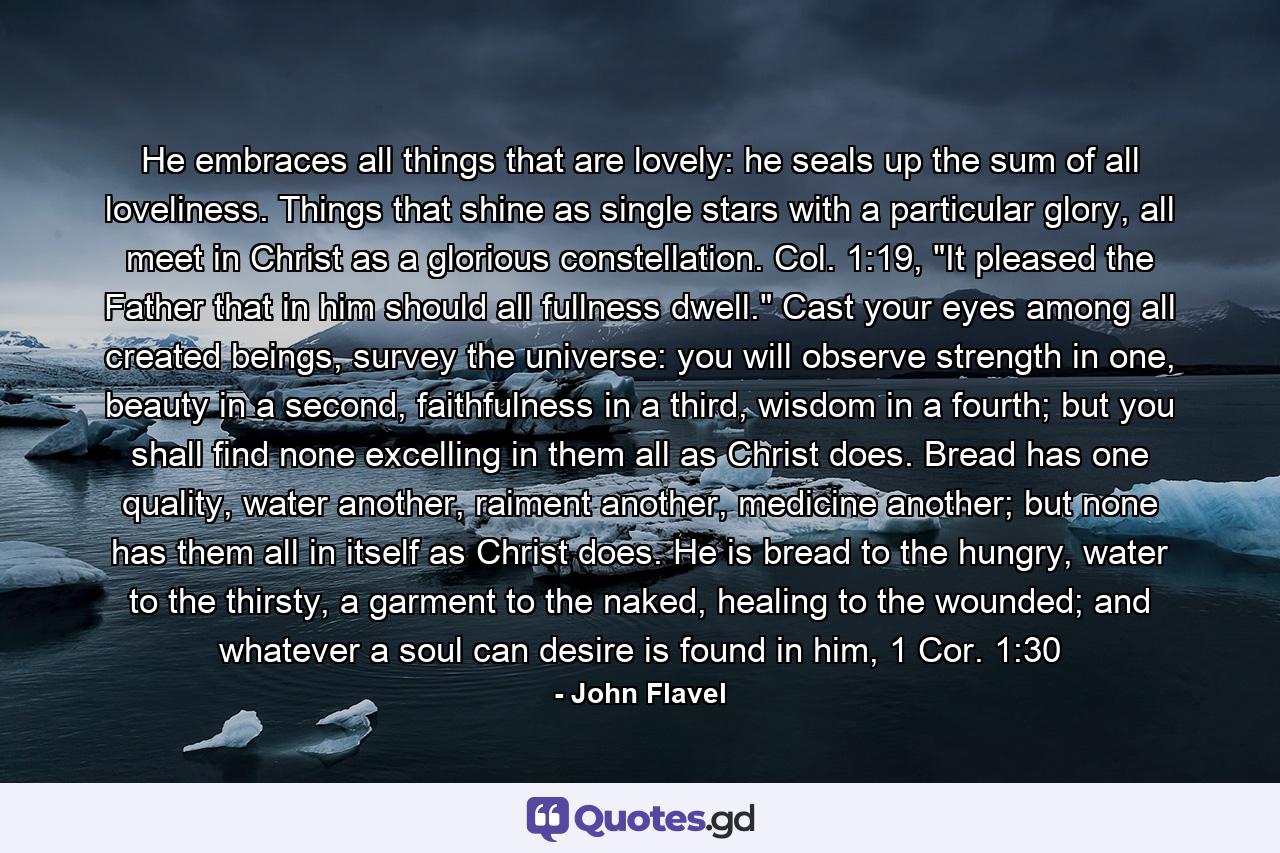 He embraces all things that are lovely: he seals up the sum of all loveliness. Things that shine as single stars with a particular glory, all meet in Christ as a glorious constellation. Col. 1:19, "It pleased the Father that in him should all fullness dwell." Cast your eyes among all created beings, survey the universe: you will observe strength in one, beauty in a second, faithfulness in a third, wisdom in a fourth; but you shall find none excelling in them all as Christ does. Bread has one quality, water another, raiment another, medicine another; but none has them all in itself as Christ does. He is bread to the hungry, water to the thirsty, a garment to the naked, healing to the wounded; and whatever a soul can desire is found in him, 1 Cor. 1:30

- John Flavel

Quotes.gd